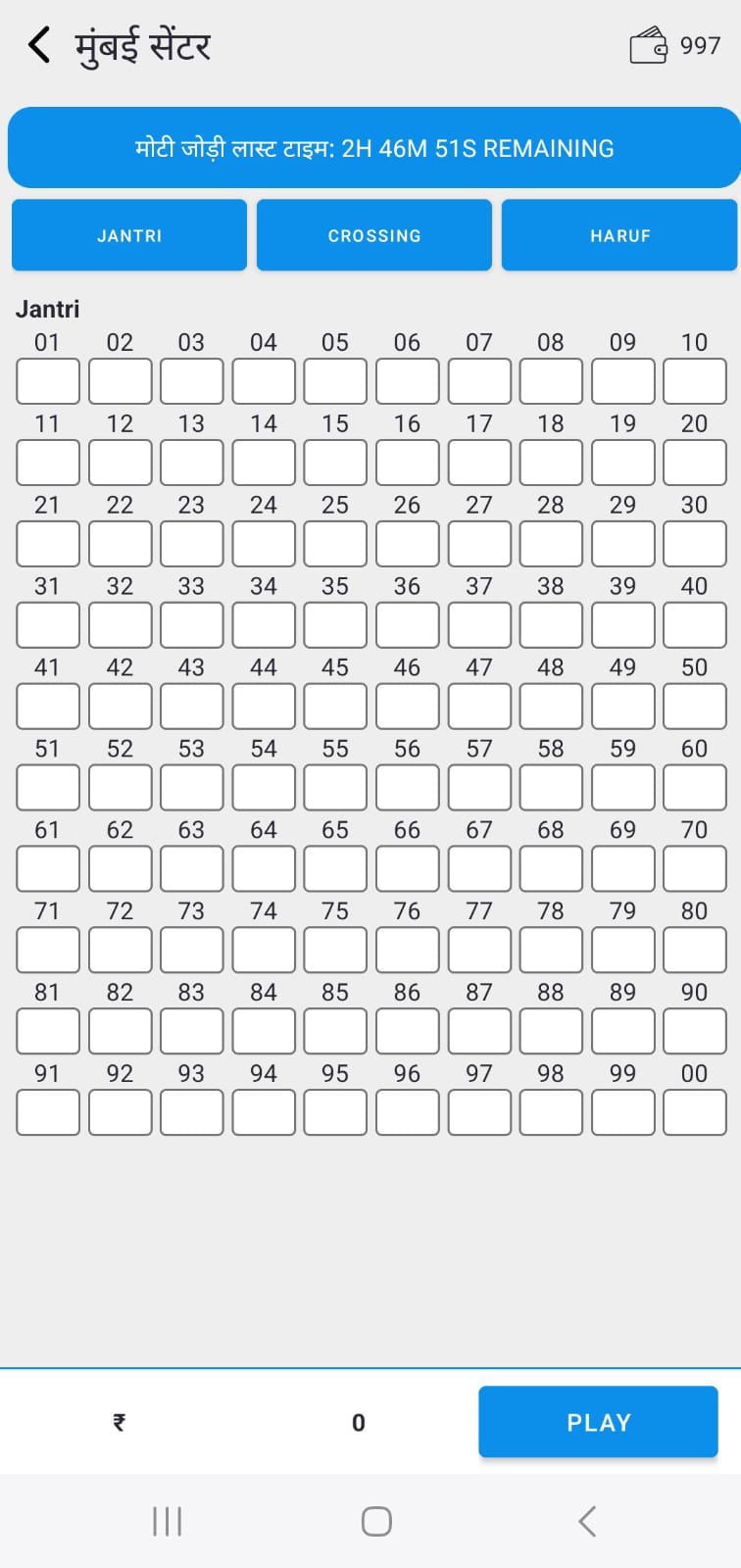 मुंबई सेंटर

997

मोटी जोड़ी लास्ट टाइम: 2H 46M 51S REMAINING

JANTRI CROSSING HARUF

Jantri

01 02 03 04 05 06 07 08 09 10
11 12 13 14 15 16 17 18 19 20
21 22 23 24 25 26 27 28 29 30
31 32 33 34 35 36 37 38 39 40
41 42 43 44 45 46 47 48 49 50
51 52 53 54 55 56 57 58 59 60
61 62 63 64 65 66 67 68 69 70
71 72 73 74 75 76 77 78 79 80
81 82 83 84 85 86 87 88 89 90
91 92 93 94 95 96 97 98 99 00

₹ 0 PLAY